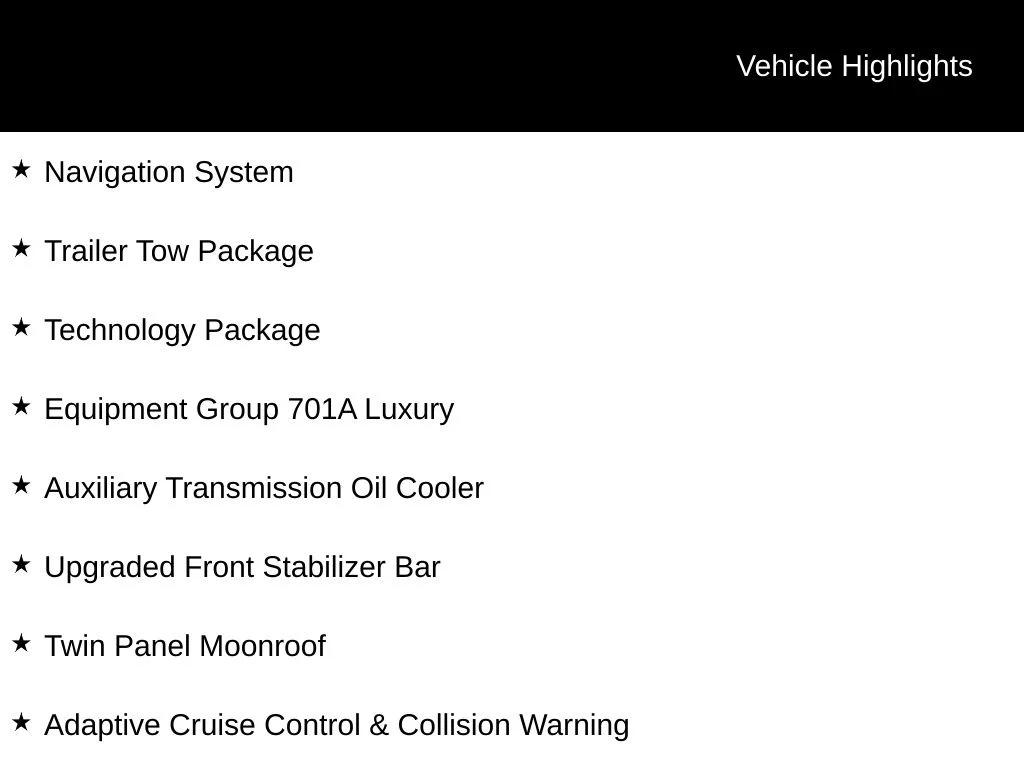 Vehicle Highlights

★ Navigation System

★ Trailer Tow Package

★ Technology Package

★ Equipment Group 701A Luxury

★ Auxiliary Transmission Oil Cooler

★ Upgraded Front Stabilizer Bar

★ Twin Panel Moonroof

★ Adaptive Cruise Control & Collision Warning